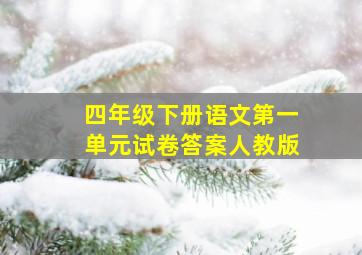 四年级下册语文第一单元试卷答案人教版